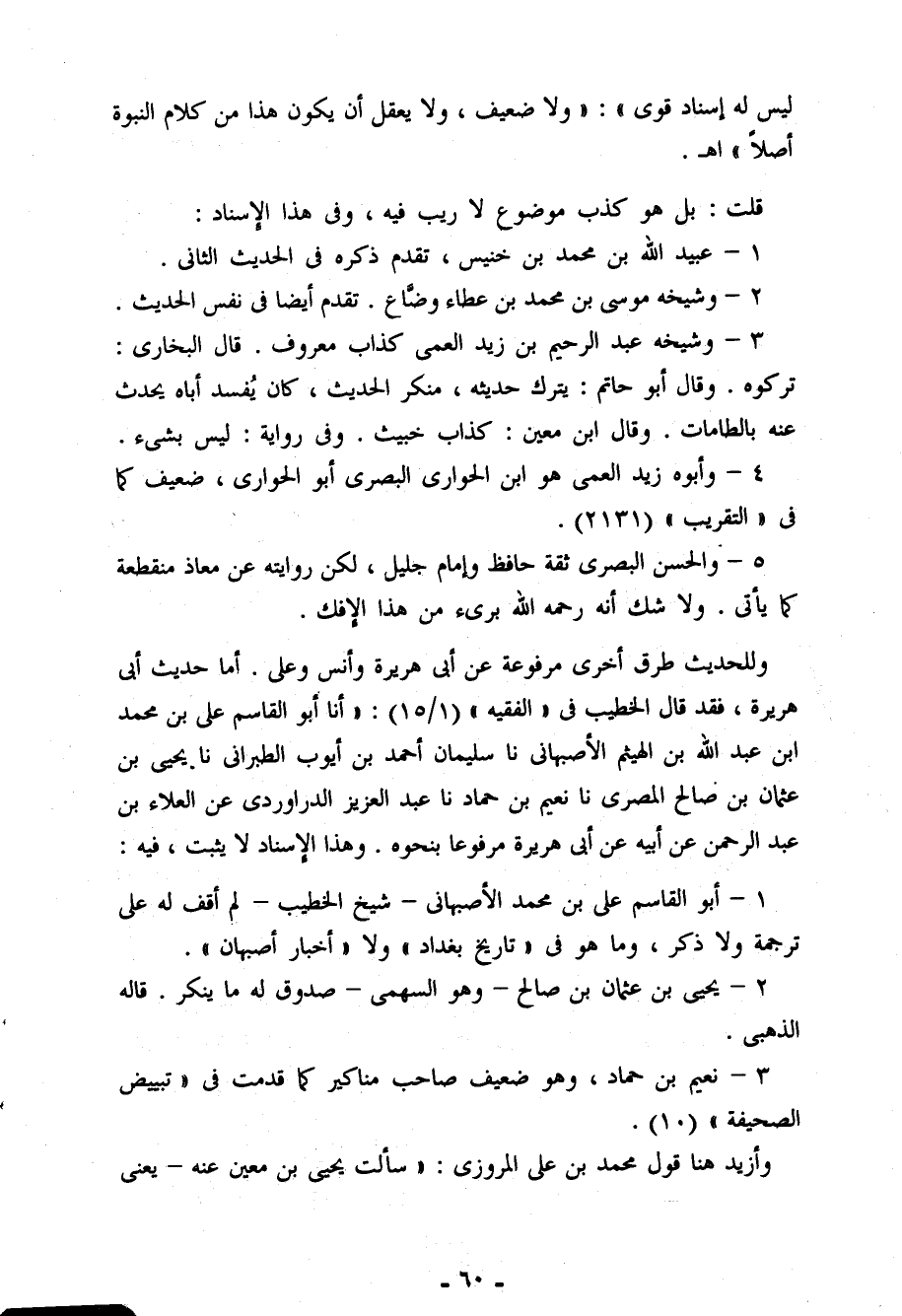 ليس له إسناد قوى » : « ولا ضعيف ، ولا يعقل أن يكون هذا من كلام النبوة أصلاً » اهـ .

قلت : بل هو كذب موضوع لا ريب فيه ، وفى هذا الإسناد :

١ – عبيد الله بن محمد بن خنيس ، تقدم ذكره فى الحديث الثانى .

٢ – وشيخه موسى بن محمد بن عطاء وضَّاع . تقدم أيضا فى نفس الحديث .

٣ – وشيخه عبد الرحيم بن زيد العمى كذاب معروف . قال البخارى : تركوه . وقال أبو حاتم : يترك حديثه ، منكر الحديث ، كان يُفسد أباه يحدث عنه بالطامات . وقال ابن معين : كذاب خبيث . وفى رواية : ليس بشىء .

٤ – وأبوه زيد العمى هو ابن الحوارى البصرى أبو الحوارى ، ضعيف كما فى « التقريب » (٢١٣١) .

٥ – والحسن البصرى ثقة حافظ وإمام جليل ، لكن روايته عن معاذ منقطعة كما يأتى . ولا شك أنه رحمه الله برىء من هذا الإفك .

وللحديث طرق أخرى مرفوعة عن أبى هريرة وأنس وعلى . أما حديث أبى هريرة ، فقد قال الخطيب فى « الفقيه » (١٥/١) : « أنا أبو القاسم على بن محمد ابن عبد الله بن الهيثم الأصبهانى نا سليمان أحمد بن أيوب الطبرانى نا يحيى بن عثمان بن صالح المصرى نا نعيم بن حماد نا عبد العزيز الدراوردى عن العلاء بن عبد الرحمن عن أبيه عن أبى هريرة مرفوعا بنحوه . وهذا الإسناد لا يثبت ، فيه :

١ – أبو القاسم على بن محمد الأصبهانى – شيخ الخطيب – لم أقف له على ترجمة ولا ذكر ، وما هو فى « تاريخ بغداد » ولا « أخبار أصبهان » .

٢ – يحيى بن عثمان بن صالح – وهو السهمى – صدوق له ما ينكر . قاله الذهبى .

٣ – نعيم بن حماد ، وهو ضعيف صاحب مناكير كما قدمت فى « تبييض الصحيفة » (١٠) .

وأزيد هنا قول محمد بن على المروزى : « سألت يحيى بن معين عنه – يعنى

- ٦٠ -